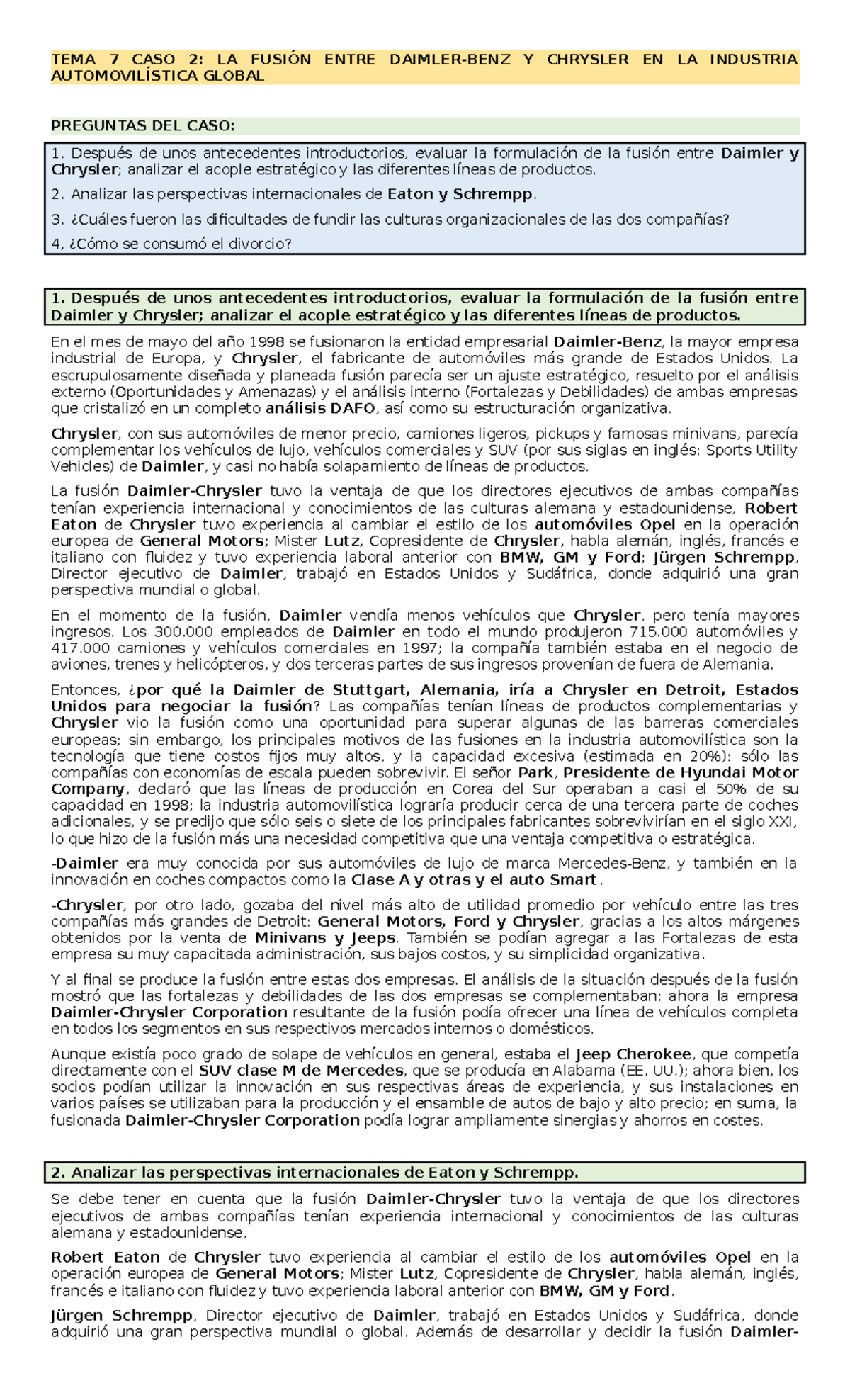 TEMA 7 CASO 2: LA FUSIÓN ENTRE DAIMLER-BENZ Y CHRYSLER EN LA INDUSTRIA AUTOMOVILÍSTICA GLOBAL

PREGUNTAS DEL CASO:

1. Después de unos antecedentes introductorios, evaluar la formulación de la fusión entre Daimler y Chrysler; analizar el acople estratégico y las diferentes líneas de productos.

2. Analizar las perspectivas internacionales de Eaton y Schrempp.

3. ¿Cuáles fueron las dificultades de fundir las culturas organizacionales de las dos compañías?

4, ¿Cómo se consumó el divorcio?

1. Después de unos antecedentes introductorios, evaluar la formulación de la fusión entre Daimler y Chrysler; analizar el acople estratégico y las diferentes líneas de productos.

En el mes de mayo del año 1998 se fusionaron la entidad empresarial Daimler-Benz, la mayor empresa industrial de Europa, y Chrysler, el fabricante de automóviles más grande de Estados Unidos. La escrupulosamente diseñada y planeada fusión parecía ser un ajuste estratégico, resuelto por el análisis externo (Oportunidades y Amenazas) y el análisis interno (Fortalezas y Debilidades) de ambas empresas que cristalizó en un completo análisis DAFO, así como su estructuración organizativa.

Chrysler, con sus automóviles de menor precio, camiones ligeros, pickups y famosas minivans, parecía complementar los vehículos de lujo, vehículos comerciales y SUV (por sus siglas en inglés: Sports Utility Vehicles) de Daimler, y casi no había solapamiento de líneas de productos.

La fusión Daimler-Chrysler tuvo la ventaja de que los directores ejecutivos de ambas compañías tenían experiencia internacional y conocimientos de las culturas alemana y estadounidense, Robert Eaton de Chrysler tuvo experiencia al cambiar el estilo de los automóviles Opel en la operación europea de General Motors; Mister Lutz, Copresidente de Chrysler, habla alemán, inglés, francés e italiano con fluidez y tuvo experiencia laboral anterior con BMW, GM y Ford; Jürgen Schrempp, Director ejecutivo de Daimler, trabajó en Estados Unidos y Sudáfrica, donde adquirió una gran perspectiva mundial o global.

En el momento de la fusión, Daimler vendía menos vehículos que Chrysler, pero tenía mayores ingresos. Los 300.000 empleados de Daimler en todo el mundo produjeron 715.000 automóviles y 417.000 camiones y vehículos comerciales en 1997; la compañía también estaba en el negocio de aviones, trenes y helicópteros, y dos terceras partes de sus ingresos provenían de fuera de Alemania.

Entonces, ¿por qué la Daimler de Stuttgart, Alemania, iría a Chrysler en Detroit, Estados Unidos para negociar la fusión? Las compañías tenían líneas de productos complementarias y Chrysler vio la fusión como una oportunidad para superar algunas de las barreras comerciales europeas; sin embargo, los principales motivos de las fusiones en la industria automovilística son la tecnología que tiene costos fijos muy altos, y la capacidad excesiva (estimada en 20%): sólo las compañías con economías de escala pueden sobrevivir. El señor Park, Presidente de Hyundai Motor Company, declaró que las líneas de producción en Corea del Sur operaban a casi el 50% de su capacidad en 1998; la industria automovilística lograría producir cerca de una tercera parte de coches adicionales, y se predijo que sólo seis o siete de los principales fabricantes sobrevivirían en el siglo XXI, lo que hizo de la fusión más una necesidad competitiva que una ventaja competitiva o estratégica.

-Daimler era muy conocida por sus automóviles de lujo de marca Mercedes-Benz, y también en la innovación en coches compactos como la Clase A y otras y el auto Smart.

-Chrysler, por otro lado, gozaba del nivel más alto de utilidad promedio por vehículo entre las tres compañías más grandes de Detroit: General Motors, Ford y Chrysler, gracias a los altos márgenes obtenidos por la venta de Minivans y Jeeps. También se podían agregar a las Fortalezas de esta empresa su muy capacitada administración, sus bajos costos, y su simplicidad organizativa.

Y al final se produce la fusión entre estas dos empresas. El análisis de la situación después de la fusión mostró que las fortalezas y debilidades de las dos empresas se complementaban: ahora la empresa Daimler-Chrysler Corporation resultante de la fusión podía ofrecer una línea de vehículos completa en todos los segmentos en sus respectivos mercados internos o domésticos.

Aunque existía poco grado de solape de vehículos en general, estaba el Jeep Cherokee, que competía directamente con el SUV clase M de Mercedes, que se producía en Alabama (EE. UU.); ahora bien, los socios podían utilizar la innovación en sus respectivas áreas de experiencia, y sus instalaciones en varios países se utilizaban para la producción y el ensamble de autos de bajo y alto precio; en suma, la fusionada Daimler-Chrysler Corporation podía lograr ampliamente sinergias y ahorros en costes.

2. Analizar las perspectivas internacionales de Eaton y Schrempp.

Se debe tener en cuenta que la fusión Daimler-Chrysler tuvo la ventaja de que los directores ejecutivos de ambas compañías tenían experiencia internacional y conocimientos de las culturas alemana y estadounidense,

Robert Eaton de Chrysler tuvo experiencia al cambiar el estilo de los automóviles Opel en la operación europea de General Motors; Mister Lutz, Copresidente de Chrysler, habla alemán, inglés, francés e italiano con fluidez y tuvo experiencia laboral anterior con BMW, GM y Ford.

Jürgen Schrempp, Director ejecutivo de Daimler, trabajó en Estados Unidos y Sudáfrica, donde adquirió una gran perspectiva mundial o global. Además de desarrollar y decidir la fusión Daimler-